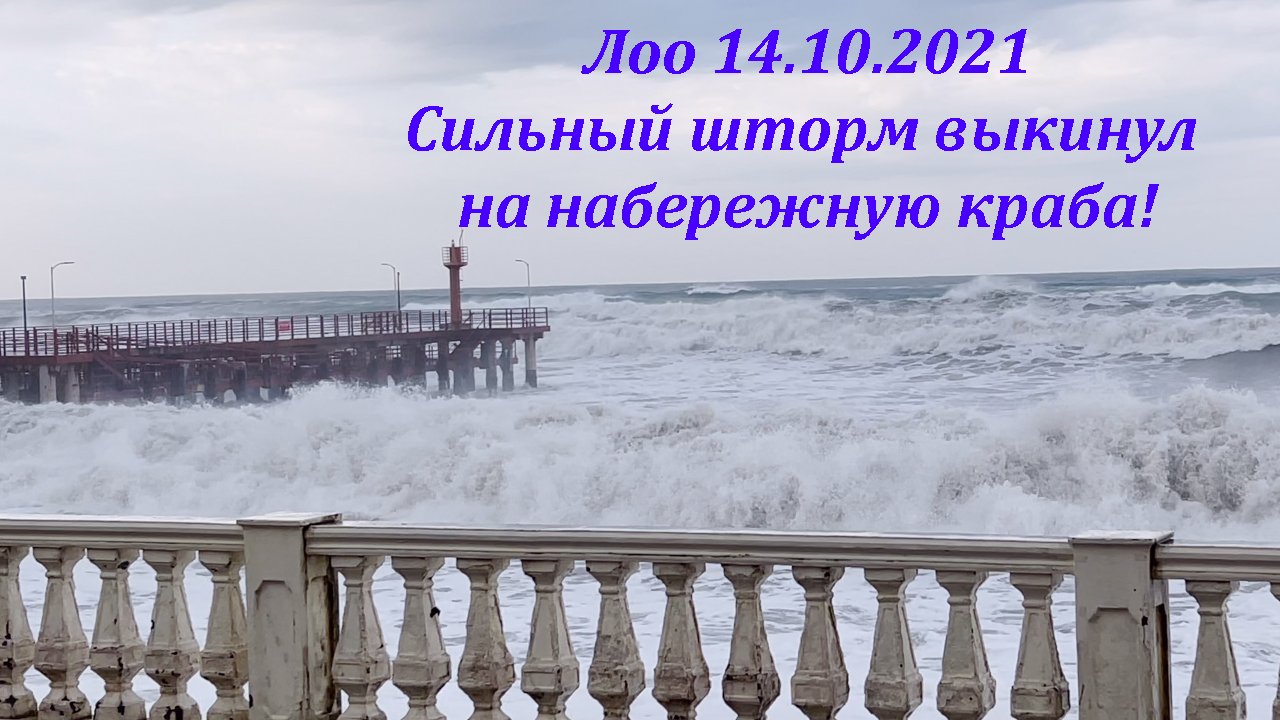 Лоо 14.10.2021
Сильный шторм выкинул на набережную краба!